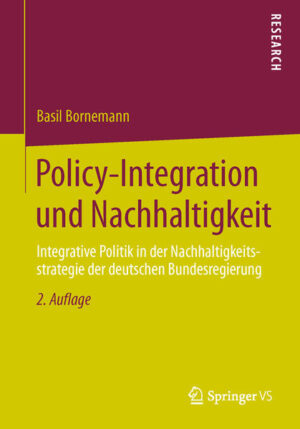 RESEARCH

Basil Bornemann

Policy-Integration und Nachhaltigkeit

Integrative Politik in der Nachhaltigkeitsstrategie der deutschen Bundesregierung

2. Auflage

Springer VS